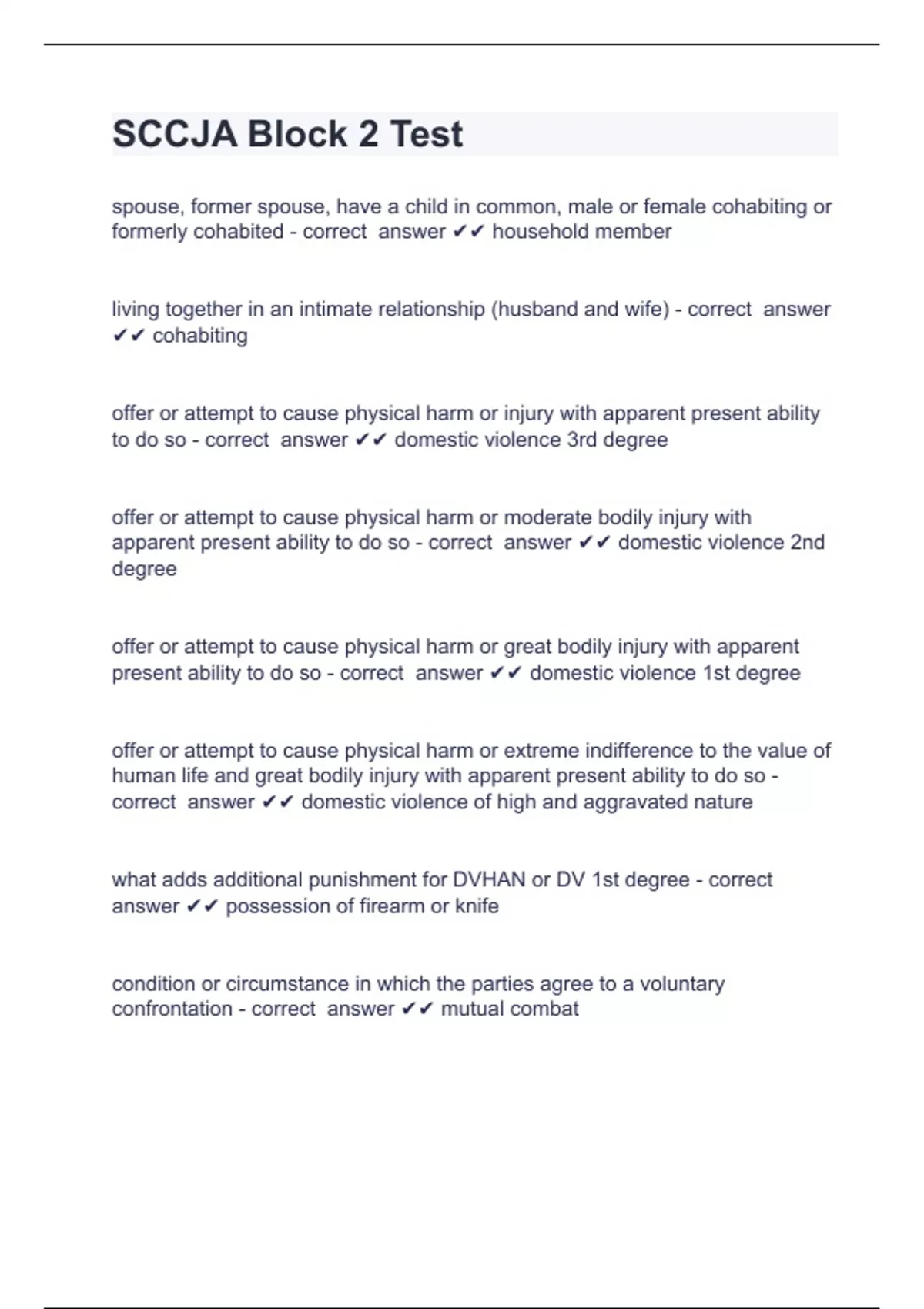 SCCJA Block 2 Test

spouse, former spouse, have a child in common, male or female cohabiting or formerly cohabited - correct answer ✔✔ household member

living together in an intimate relationship (husband and wife) - correct answer ✔✔ cohabiting

offer or attempt to cause physical harm or injury with apparent present ability to do so - correct answer ✔✔ domestic violence 3rd degree

offer or attempt to cause physical harm or moderate bodily injury with apparent present ability to do so - correct answer ✔✔ domestic violence 2nd degree

offer or attempt to cause physical harm or great bodily injury with apparent present ability to do so - correct answer ✔✔ domestic violence 1st degree

offer or attempt to cause physical harm or extreme indifference to the value of human life and great bodily injury with apparent present ability to do so - correct answer ✔✔ domestic violence of high and aggravated nature

what adds additional punishment for DVHAN or DV 1st degree - correct answer ✔✔ possession of firearm or knife

condition or circumstance in which the parties agree to a voluntary confrontation - correct answer ✔✔ mutual combat